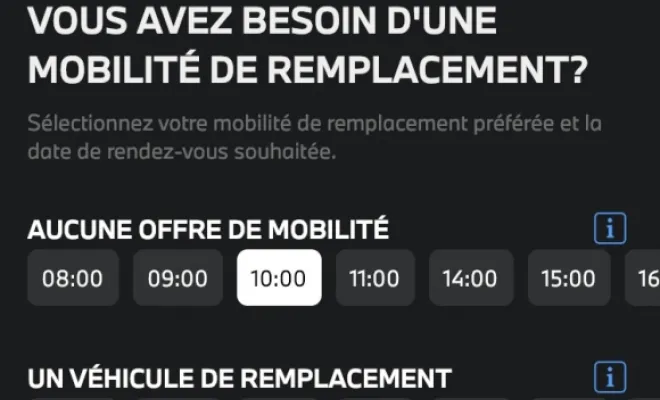 VOUS AVEZ BESOIN D'UNE MOBILITÉ DE REMPLACEMENT?

Sélectionnez votre mobilité de remplacement préférée et la date de rendez-vous souhaitée.

AUCUNE OFFRE DE MOBILITÉ

i

08:00 09:00 10:00 11:00 14:00 15:00 16

UN VÉHICULE DE REMPLACEMENT

i